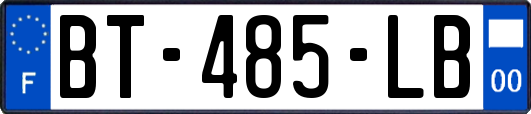 F
BT-485-LB
00